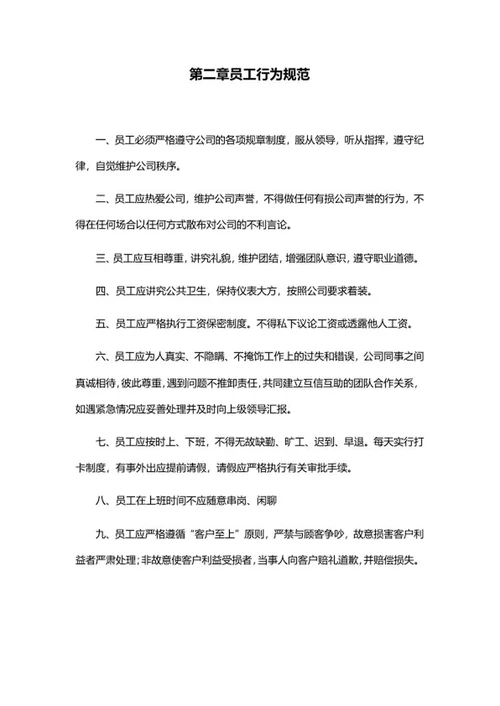 第二章员工行为规范

一、员工必须严格遵守公司的各项规章制度，服从领导，听从指挥，遵守纪律，自觉维护公司秩序。

二、员工应热爱公司，维护公司声誉，不得做任何有损公司声誉的行为，不得在任何场合以任何方式散布对公司的不利言论。

三、员工应互相尊重，讲究礼貌，维护团结，增强团队意识，遵守职业道德。

四、员工应讲究公共卫生，保持仪表大方，按照公司要求着装。

五、员工应严格执行工资保密制度。不得私下议论工资或透露他人工资。

六、员工应为人真实、不隐瞒、不掩饰工作上的过失和错误，公司同事之间真诚相待，彼此尊重，遇到问题不推卸责任，共同建立互信互助的团队合作关系，如遇紧急情况应妥善处理并及时向上级领导汇报。

七、员工应按时上、下班，不得无故缺勤、旷工、迟到、早退。每天实行打卡制度，有事外出应提前请假，请假应严格执行有关审批手续。

八、员工在上班时间不应随意串岗、闲聊

九、员工应严格遵循“客户至上”原则，严禁与顾客争吵，故意损害客户利益者严肃处理；非故意使客户利益受损者，当事人向客户赔礼道歉，并赔偿损失。